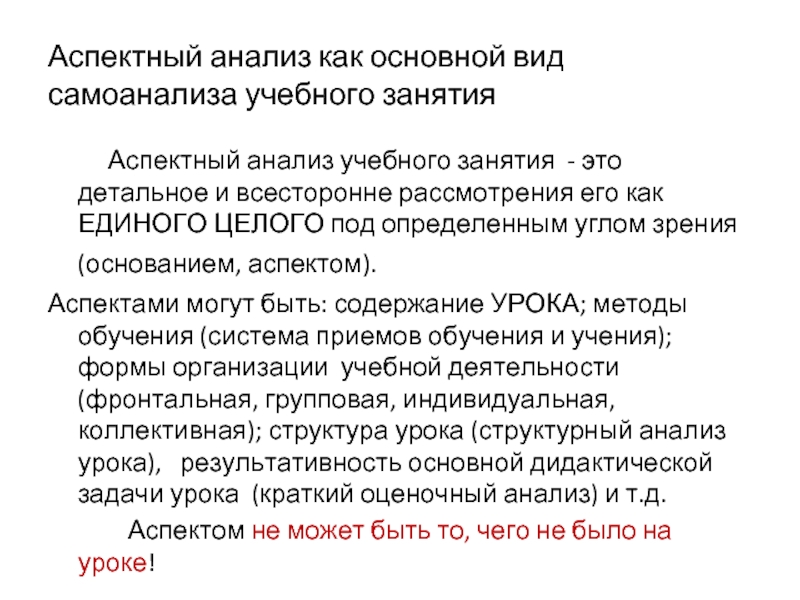 Аспектный анализ как основной вид самоанализа учебного занятия

Аспектный анализ учебного занятия - это детальное и всесторонне рассмотрения его как ЕДИНОГО ЦЕЛОГО под определенным углом зрения (основанием, аспектом).

Аспектами могут быть: содержание УРОКА; методы обучения (система приемов обучения и учения); формы организации учебной деятельности (фронтальная, групповая, индивидуальная, коллективная); структура урока (структурный анализ урока), результативность основной дидактической задачи урока (краткий оценочный анализ) и т.д.

Аспектом не может быть то, чего не было на уроке!